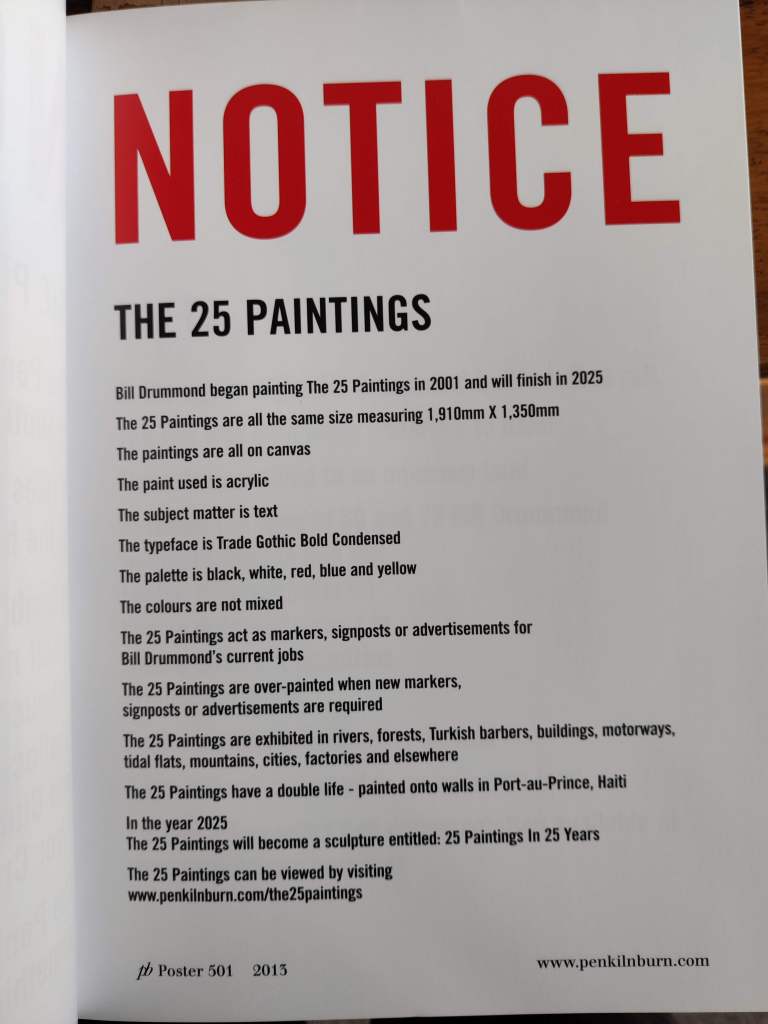 NOTICE

THE 25 PAINTINGS

Bill Drummond began painting The 25 Paintings in 2001 and will finish in 2025

The 25 Paintings are all the same size measuring 1,910mm X 1,350mm

The paintings are all on canvas

The paint used is acrylic

The subject matter is text

The typeface is Trade Gothic Bold Condensed

The palette is black, white, red, blue and yellow

The colours are not mixed

The 25 Paintings act as markers, signposts or advertisements for Bill Drummond's current jobs

The 25 Paintings are over-painted when new markers, signposts or advertisements are required

The 25 Paintings are exhibited in rivers, forests, Turkish barbers, buildings, motorways, tidal flats, mountains, cities, factories and elsewhere

The 25 Paintings have a double life - painted onto walls in Port-au-Prince, Haiti

In the year 2025
The 25 Paintings will become a sculpture entitled: 25 Paintings In 25 Years

The 25 Paintings can be viewed by visiting www.penkilnburn.com/the25paintings

pb Poster 501 2013

www.penkilnburn.com